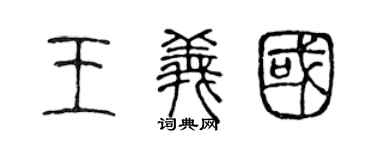 王義國

词典网